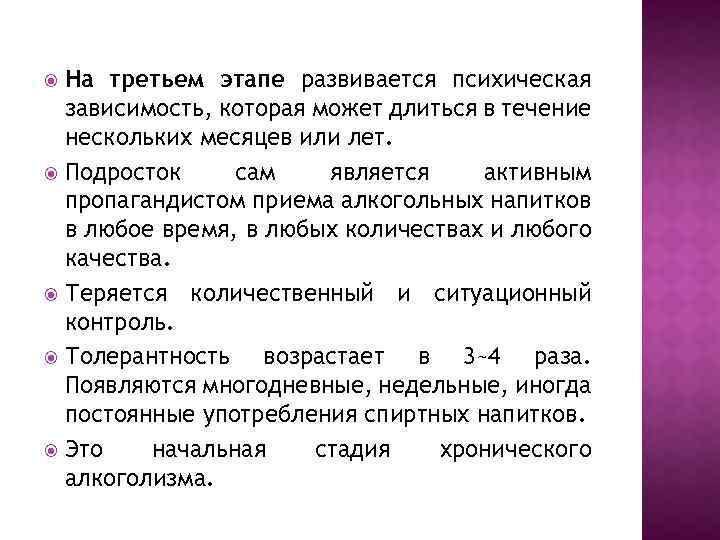 На третьем этапе развивается психическая зависимость, которая может длиться в течение нескольких месяцев или лет.

Подросток сам является активным пропагандистом приема алкогольных напитков в любое время, в любых количествах и любого качества.

Теряется количественный и ситуационный контроль.

Толерантность возрастает в 3~4 раза. Появляются многодневные, недельные, иногда постоянные употребления спиртных напитков.

Это начальная стадия хронического алкоголизма.